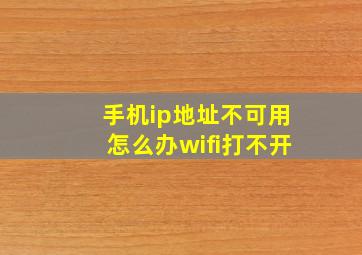 手机ip地址不可用怎么办wifi打不开